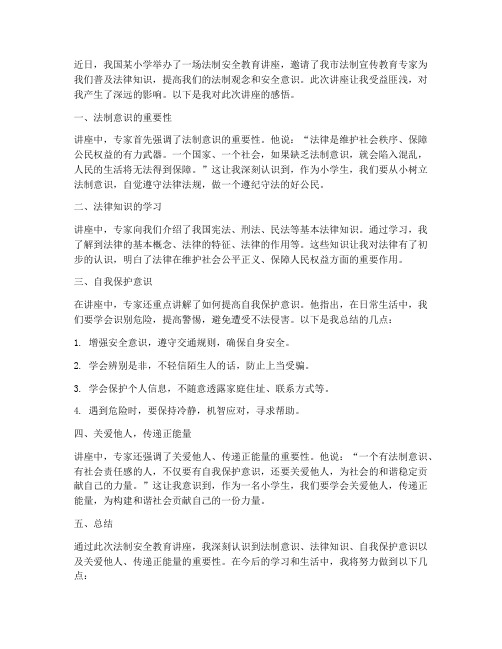 近日，我国某小学举办了一场法制安全教育讲座，邀请了我市法制宣传教育专家为我们普及法律知识，提高我们的法制观念和安全意识。此次讲座让我受益匪浅，对我产生了深远的影响。以下是我对此次讲座的感悟。

一、法制意识的重要性

讲座中，专家首先强调了法制意识的重要性。他说：“法律是维护社会秩序、保障公民权益的有力武器。一个国家、一个社会，如果缺乏法制意识，就会陷入混乱，人民的生活将无法得到保障。”这让我深刻认识到，作为小学生，我们要从小树立法制意识，自觉遵守法律法规，做一个遵纪守法的好公民。

二、法律知识的学习

讲座中，专家向我们介绍了我国宪法、刑法、民法等基本法律知识。通过学习，我了解到法律的基本概念、法律的特征、法律的作用等。这些知识让我对法律有了初步的认识，明白了法律在维护社会公平正义、保障人民权益方面的重要作用。

三、自我保护意识

在讲座中，专家还重点讲解了如何提高自我保护意识。他指出，在日常生活中，我们要学会识别危险，提高警惕，避免遭受不法侵害。以下是我总结的几点：

1. 增强安全意识，遵守交通规则，确保自身安全。

2. 学会辨别是非，不轻信陌生人的话，防止上当受骗。

3. 学会保护个人信息，不随意透露家庭住址、联系方式等。

4. 遇到危险时，要保持冷静，机智应对，寻求帮助。

四、关爱他人，传递正能量

讲座中，专家还强调了关爱他人、传递正能量的重要性。他说：“一个有法制意识、有社会责任感的人，不仅要有自我保护意识，还要关爱他人，为社会的和谐稳定贡献自己的力量。”这让我意识到，作为一名小学生，我们要学会关爱他人，传递正能量，为构建和谐社会贡献自己的一份力量。

五、总结

通过此次法制安全教育讲座，我深刻认识到法制意识、法律知识、自我保护意识以及关爱他人、传递正能量的重要性。在今后的学习和生活中，我将努力做到以下几点：